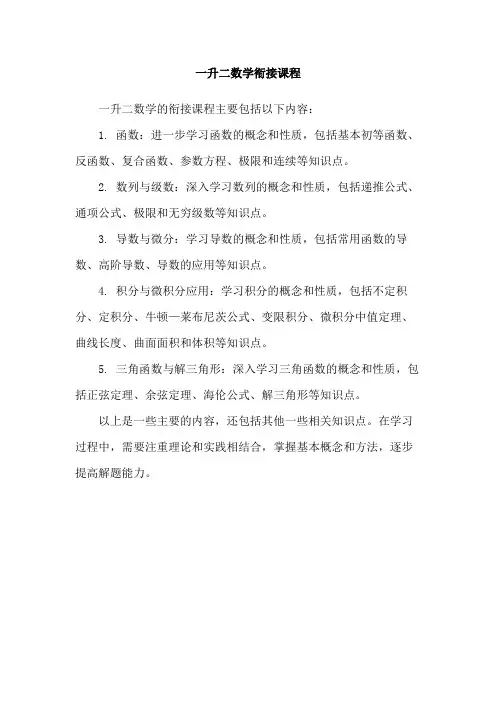 一升二数学衔接课程

一升二数学的衔接课程主要包括以下内容：

1. 函数：进一步学习函数的概念和性质，包括基本初等函数、反函数、复合函数、参数方程、极限和连续等知识点。

2. 数列与级数：深入学习数列的概念和性质，包括递推公式、通项公式、极限和无穷级数等知识点。

3. 导数与微分：学习导数的概念和性质，包括常用函数的导数、高阶导数、导数的应用等知识点。

4. 积分与微积分应用：学习积分的概念和性质，包括不定积分、定积分、牛顿—莱布尼茨公式、变限积分、微积分中值定理、曲线长度、曲面面积和体积等知识点。

5. 三角函数与解三角形：深入学习三角函数的概念和性质，包括正弦定理、余弦定理、海伦公式、解三角形等知识点。

以上是一些主要的内容，还包括其他一些相关知识点。在学习过程中，需要注重理论和实践相结合，掌握基本概念和方法，逐步提高解题能力。